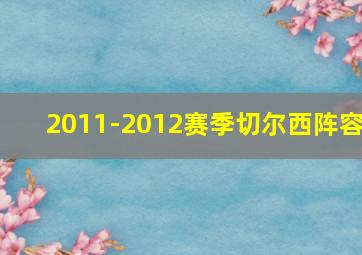 2011-2012赛季切尔西阵容